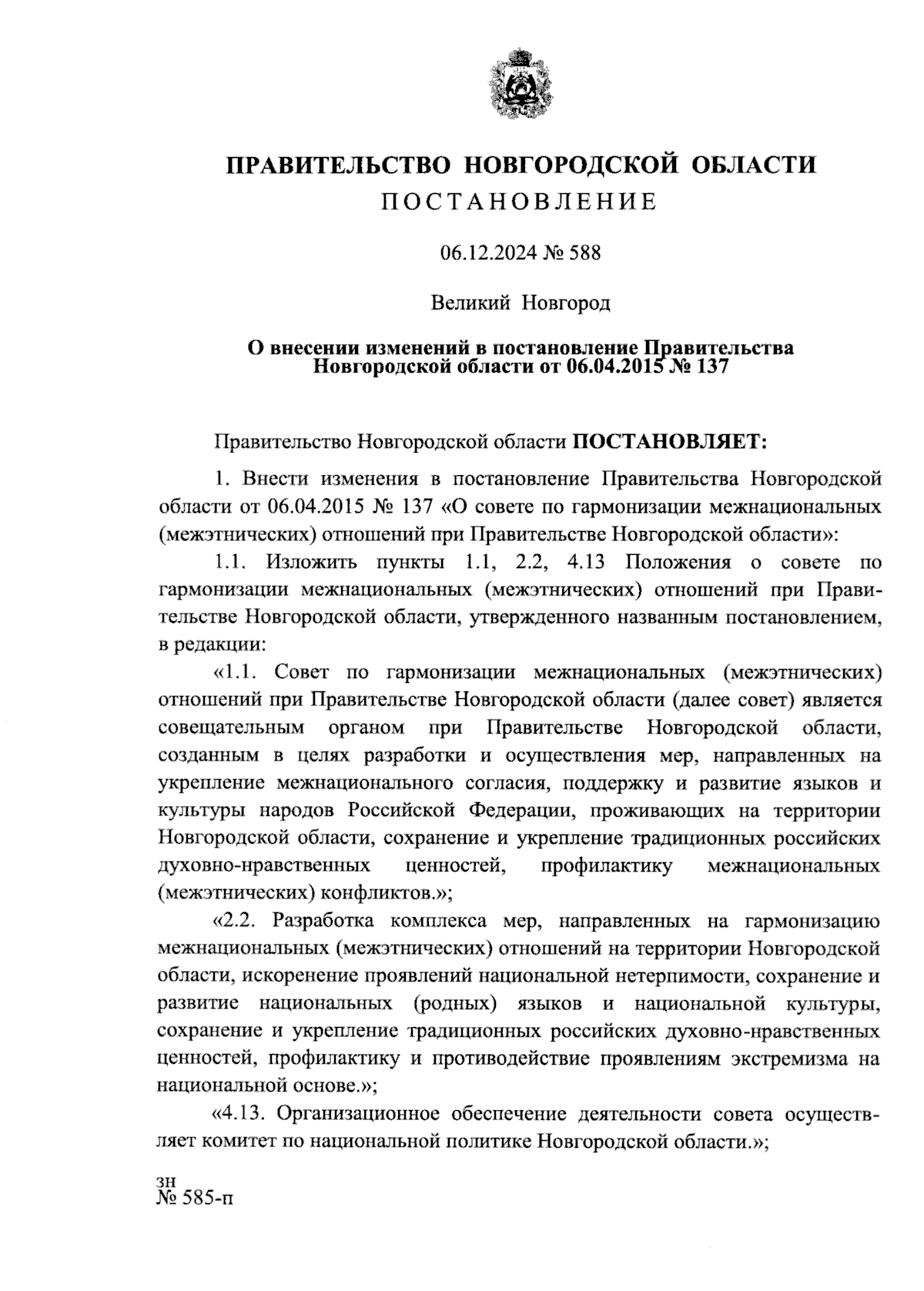 ПРАВИТЕЛЬСТВО НОВГОРОДСКОЙ ОБЛАСТИ
ПОСТАНОВЛЕНИЕ

06.12.2024 № 588

Великий Новгород

О внесении изменений в постановление Правительства Новгородской области от 06.04.2015 № 137

Правительство Новгородской области ПОСТАНОВЛЯЕТ:

1. Внести изменения в постановление Правительства Новгородской области от 06.04.2015 № 137 «О совете по гармонизации межнациональных (межэтнических) отношений при Правительстве Новгородской области»:

1.1. Изложить пункты 1.1, 2.2, 4.13 Положения о совете по гармонизации межнациональных (межэтнических) отношений при Правительстве Новгородской области, утвержденного названным постановлением, в редакции:

«1.1. Совет по гармонизации межнациональных (межэтнических) отношений при Правительстве Новгородской области (далее совет) является совещательным органом при Правительстве Новгородской области, созданным в целях разработки и осуществления мер, направленных на укрепление межнационального согласия, поддержку и развитие языков и культуры народов Российской Федерации, проживающих на территории Новгородской области, сохранение и укрепление традиционных российских духовно-нравственных ценностей, профилактику межнациональных (межэтнических) конфликтов.»;

«2.2. Разработка комплекса мер, направленных на гармонизацию межнациональных (межэтнических) отношений на территории Новгородской области, искоренение проявлений национальной нетерпимости, сохранение и развитие национальных (родных) языков и национальной культуры, сохранение и укрепление традиционных российских духовно-нравственных ценностей, профилактику и противодействие проявлениям экстремизма на национальной основе.»;

«4.13. Организационное обеспечение деятельности совета осуществляет комитет по национальной политике Новгородской области.»;

зн
№ 585-п